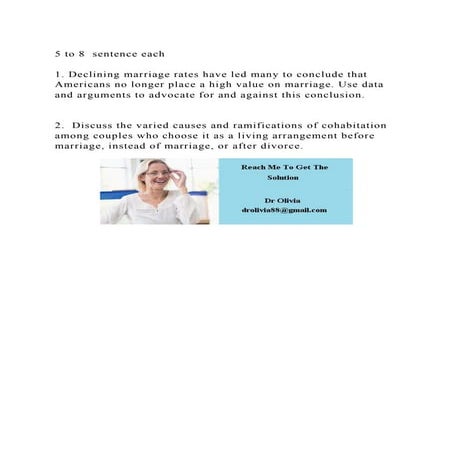 5 to 8 sentence each

1. Declining marriage rates have led many to conclude that Americans no longer place a high value on marriage. Use data and arguments to advocate for and against this conclusion.

2. Discuss the varied causes and ramifications of cohabitation among couples who choose it as a living arrangement before marriage, instead of marriage, or after divorce.

Reach Me To Get The Solution

Dr Olivia
drolivia88@gmail.com